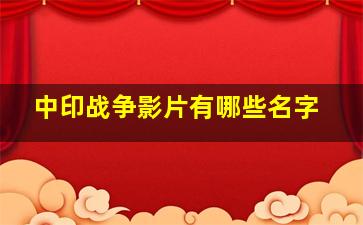 中印战争影片有哪些名字